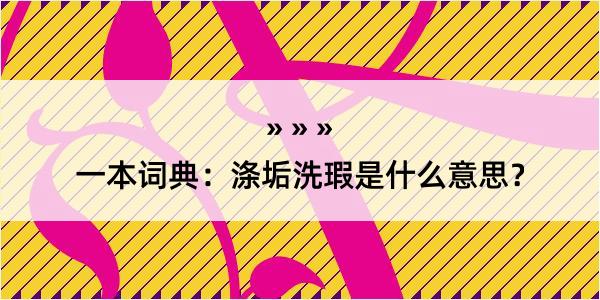 » » »

一本词典：涤垢洗瑕是什么意思？